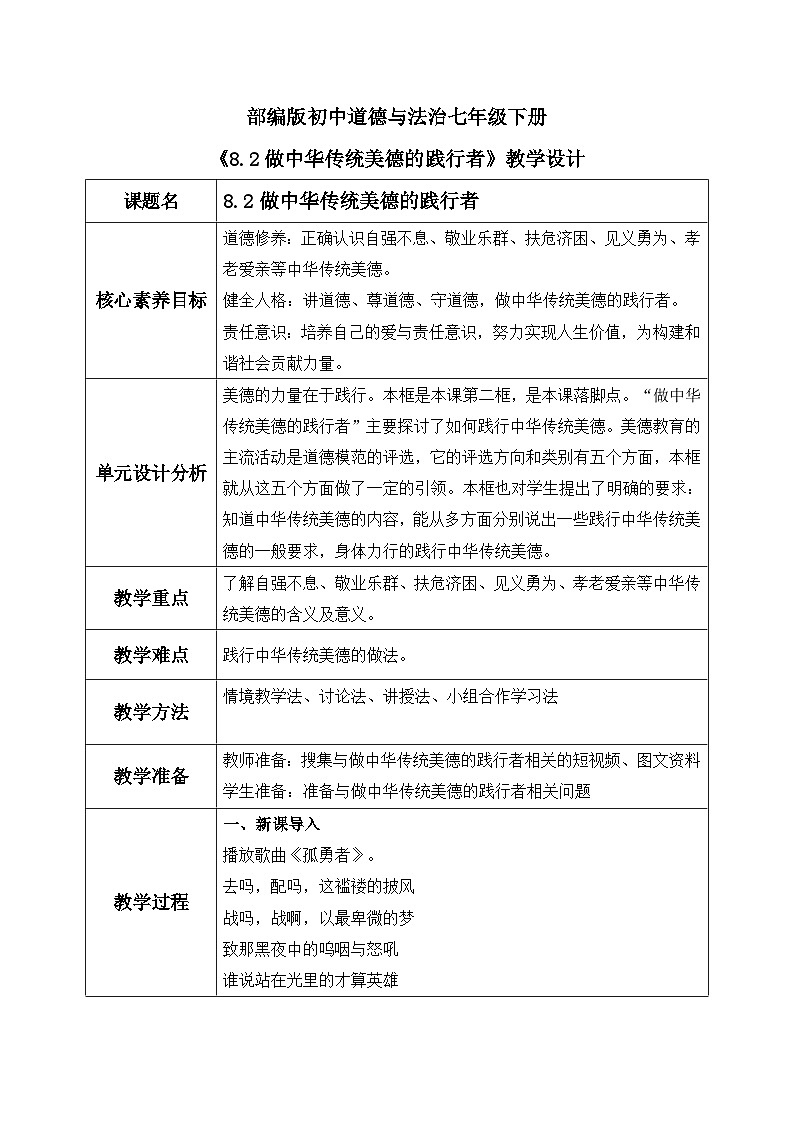 部编版初中道德与法治七年级下册

《8.2 做中华传统美德的践行者》教学设计

| 课题名 | 8.2 做中华传统美德的践行者 |
|---|---|
| 核心素养目标 | 道德修养：正确认识自强不息、敬业乐群、扶危济困、见义勇为、孝老爱亲等中华传统美德。<br>健全人格：讲道德、尊道德、守道德，做中华传统美德的践行者。<br>责任意识：培养自己的爱与责任意识，努力实现人生价值，为构建和谐社会贡献力量。 |
| 单元设计分析 | 美德的力量在于践行。本框是本课第二框，是本课落脚点。“做中华传统美德的践行者”主要探讨了如何践行中华传统美德。美德教育的主流活动是道德模范的评选，它的评选方向和类别有五个方面，本框就从这五个方面做了一定的引领。本框也对学生提出了明确的要求：知道中华传统美德的内容，能从多方面分别说出一些践行中华传统美德的一般要求，身体力行的践行中华传统美德。 |
| 教学重点 | 了解自强不息、敬业乐群、扶危济困、见义勇为、孝老爱亲等中华传统美德的含义及意义。 |
| 教学难点 | 践行中华传统美德的做法。 |
| 教学方法 | 情境教学法、讨论法、讲授法、小组合作学习法 |
| 教学准备 | 教师准备：搜集与做中华传统美德的践行者相关的短视频、图文资料<br>学生准备：准备与做中华传统美德的践行者相关问题 |
| 教学过程 | 一、新课导入<br>播放歌曲《孤勇者》。<br>去吗，配吗，这褴褛的披风<br>战吗，战啊，以最卑微的梦<br>致那黑夜中的呜咽与怒吼<br>谁说站在光里的才算英雄 |